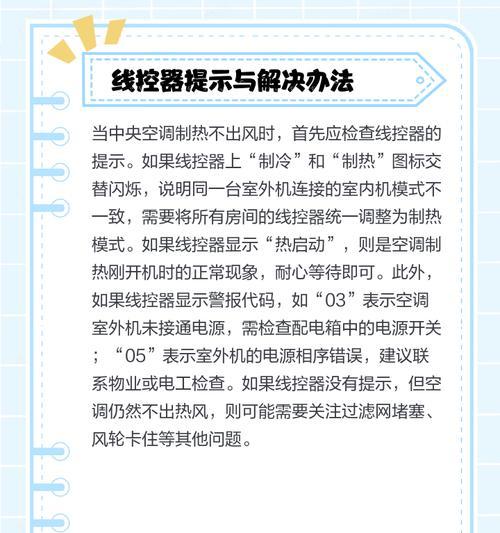 线控器提示与解决办法

当中央空调制热不出风时，首先应检查线控器的提示。如果线控器上“制冷”和“制热”图标交替闪烁，说明同一台室外机连接的室内机模式不一致，需要将所有房间的线控器统一调整为制热模式。如果线控器显示“热启动”，则是空调制热刚开机时的正常现象，耐心等待即可。此外，如果线控器显示警报代码，如“03”表示空调室外机未接通电源，需检查配电箱中的电源开关；“05”表示室外机的电源相序错误，建议联系物业或电工检查。如果线控器没有提示，但空调仍然不出热风，则可能需要关注过滤网堵塞、风轮卡住等其他问题。